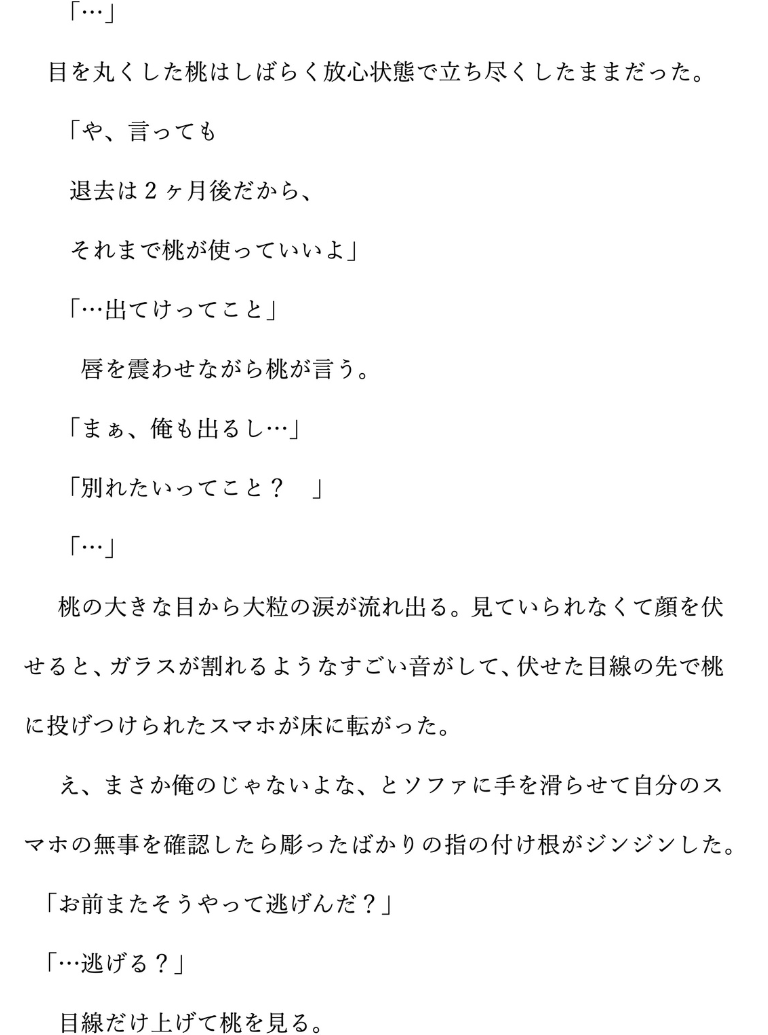 「…」

目を丸くした桃はしばらく放心状態で立ち尽くしたままだった。

「や、言っても

退去は２ヶ月後だから、

それまで桃が使っていいよ」

「…出てけってこと」

唇を震わせながら桃が言う。

「まぁ、俺も出るし…」

「別れたいってこと？　」

「…」

桃の大きな目から大粒の涙が流れ出る。見ていられなくて顔を伏せると、ガラスが割れるようなすごい音がして、伏せた目線の先で桃に投げつけられたスマホが床に転がった。

え、まさか俺のじゃないよな、とソファに手を滑らせて自分のスマホの無事を確認したら彫ったばかりの指の付け根がジンジンした。

「お前またそうやって逃げんだ？」

「…逃げる？」

目線だけ上げて桃を見る。